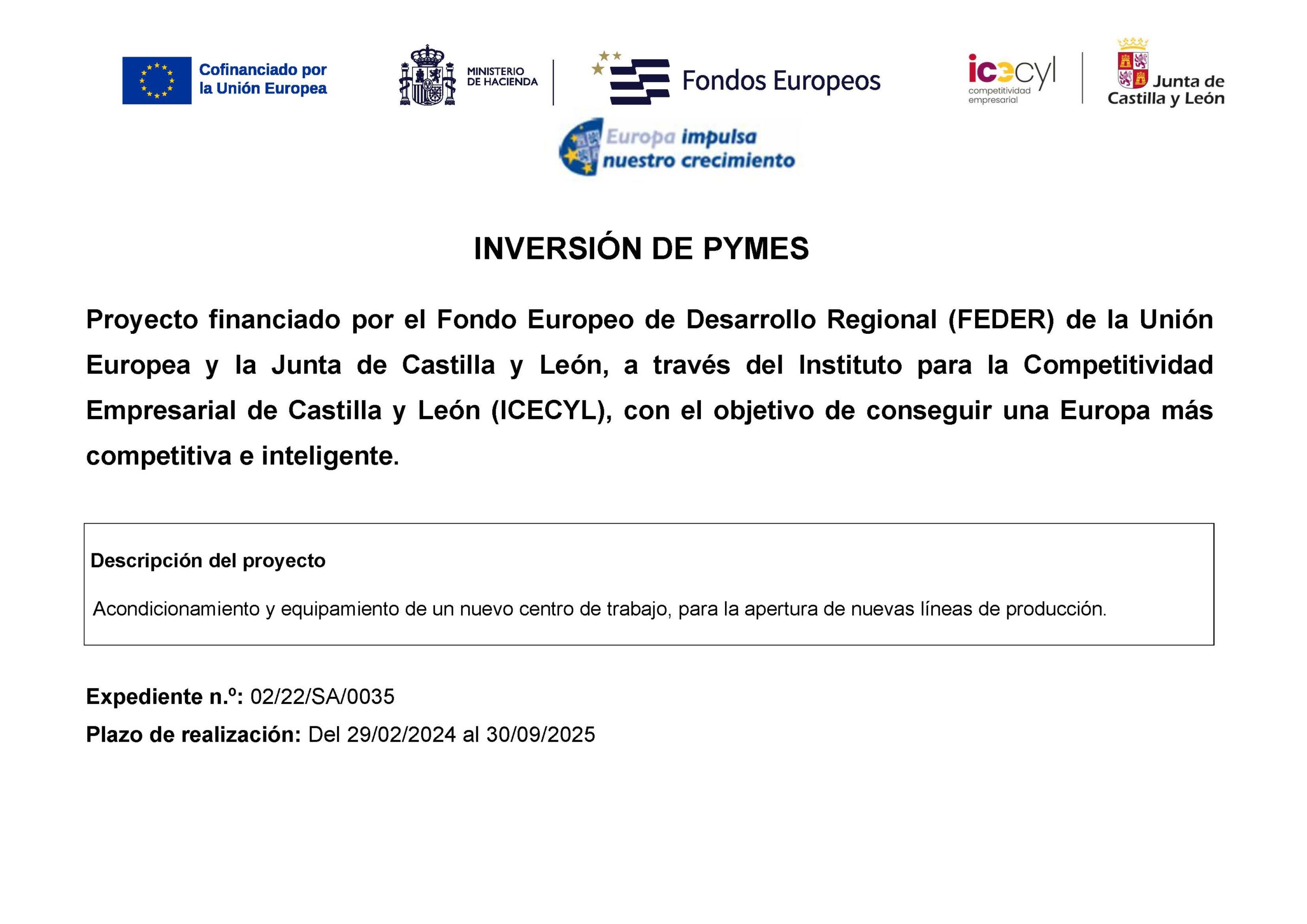 Cofinanciado por la Unión Europea

MINISTERIO DE HACIENDA

Fondos Europeos

icecyl competitividad empresarial

Junta de Castilla y León

Europa impulsa nuestro crecimiento

INVERSIÓN DE PYMES

Proyecto financiado por el Fondo Europeo de Desarrollo Regional (FEDER) de la Unión Europea y la Junta de Castilla y León, a través del Instituto para la Competitividad Empresarial de Castilla y León (ICECYL), con el objetivo de conseguir una Europa más competitiva e inteligente.

Descripción del proyecto

Acondicionamiento y equipamiento de un nuevo centro de trabajo, para la apertura de nuevas líneas de producción.

Expediente n.º: 02/22/SA/0035

Plazo de realización: Del 29/02/2024 al 30/09/2025